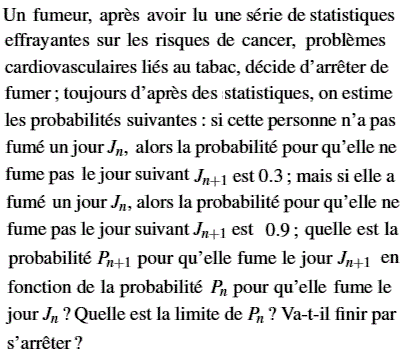 Un fumeur, après avoir lu une série de statistiques effrayantes sur les risques de cancer, problèmes cardiovasculaires liés au tabac, décide d'arrêter de fumer ; toujours d'après des statistiques, on estime les probabilités suivantes : si cette personne n'a pas fumé un jour $J_n$, alors la probabilité pour qu'elle ne fume pas le jour suivant $J_{n+1}$ est 0.3 ; mais si elle a fumé un jour $J_n$, alors la probabilité pour qu'elle ne fume pas le jour suivant $J_{n+1}$ est 0.9 ; quelle est la probabilité $P_{n+1}$ pour qu'elle fume le jour $J_{n+1}$ en fonction de la probabilité $P_n$ pour qu'elle fume le jour $J_n$ ? Quelle est la limite de $P_n$ ? Va-t-il finir par s'arrêter ?